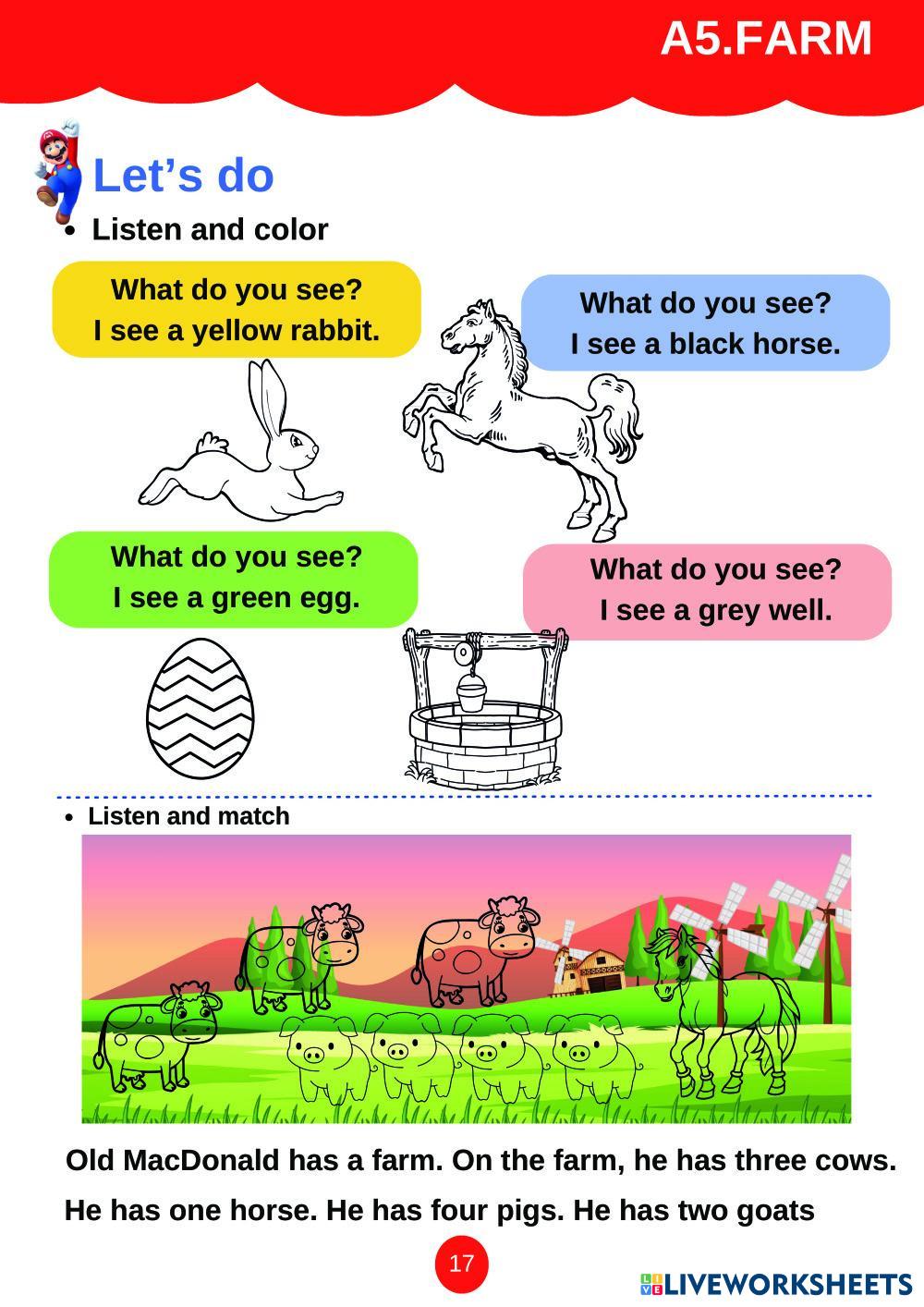 A5.FARM

Let's do

• Listen and color

What do you see?
I see a yellow rabbit.

What do you see?
I see a black horse.

What do you see?
I see a green egg.

What do you see?
I see a grey well.

• Listen and match

Old MacDonald has a farm. On the farm, he has three cows. He has one horse. He has four pigs. He has two goats

17

LIVEWORKSHEETS